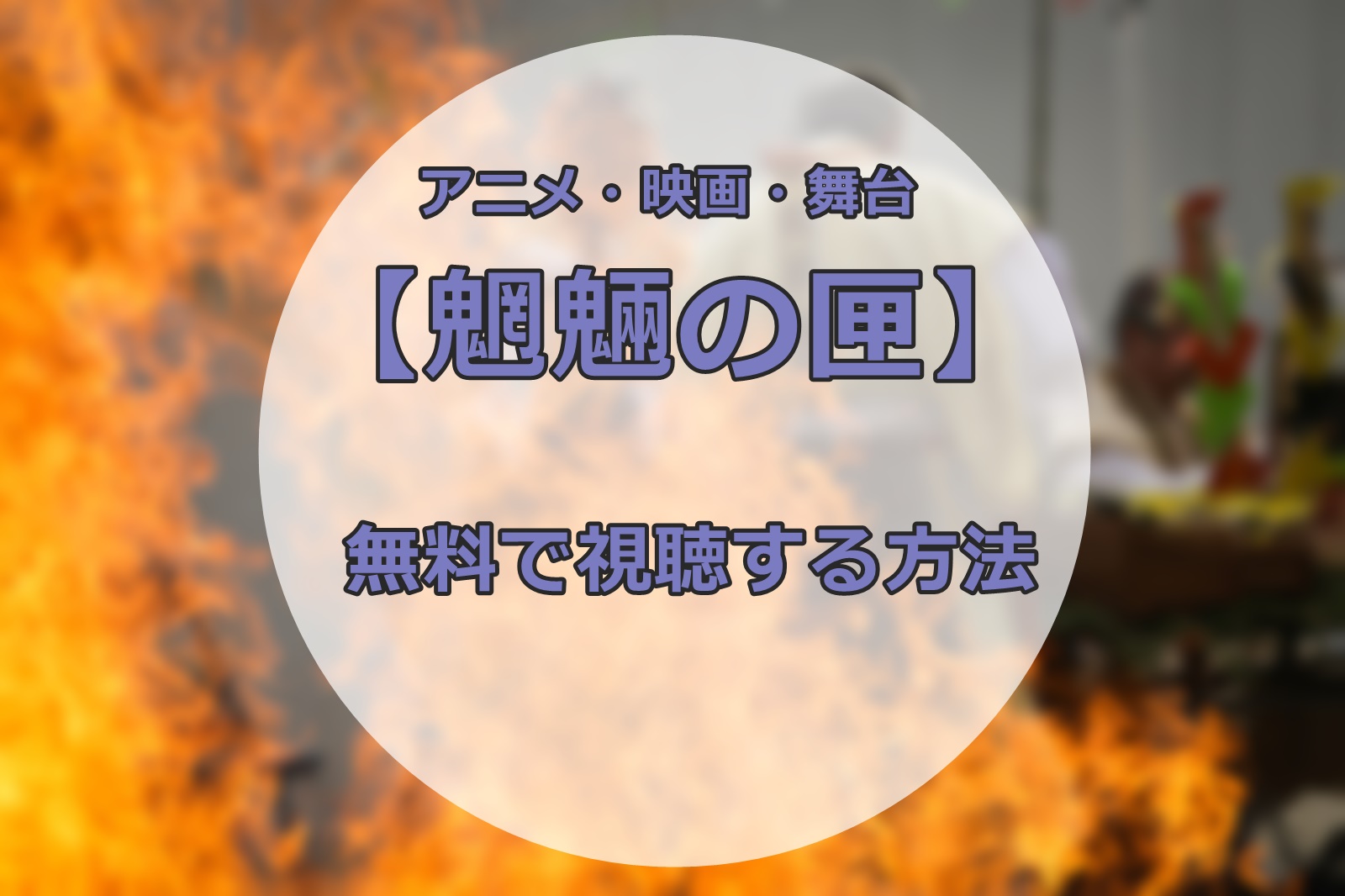 アニメ・映画・舞台

【魍魎の匣】

無料で視聴する方法